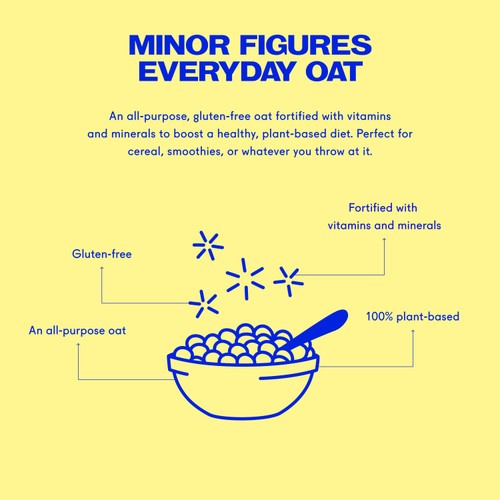 MINOR FIGURES EVERYDAY OAT

An all-purpose, gluten-free oat fortified with vitamins and minerals to boost a healthy, plant-based diet. Perfect for cereal, smoothies, or whatever you throw at it.

Fortified with vitamins and minerals

Gluten-free

100% plant-based

An all-purpose oat